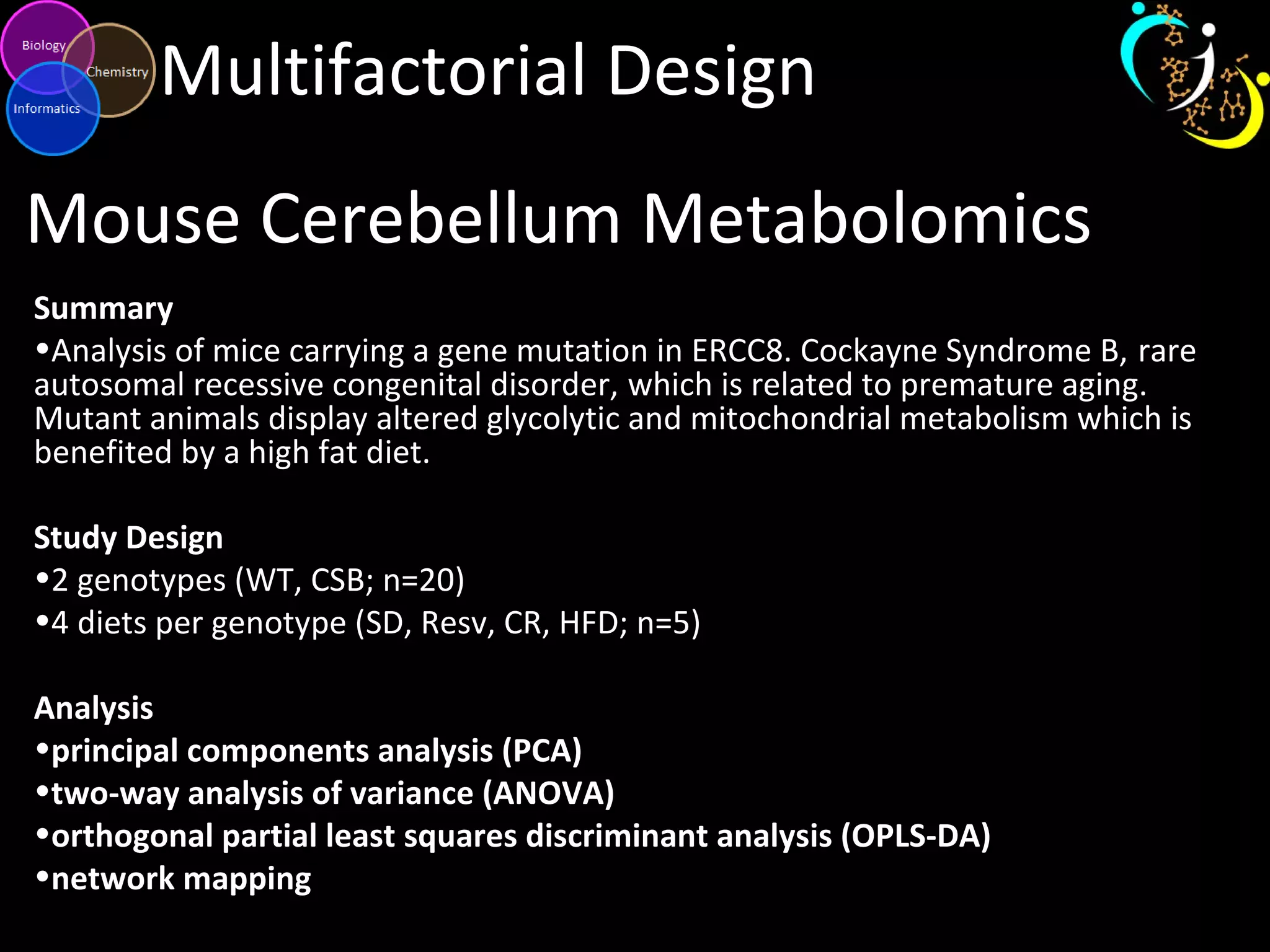 Biology
Chemistry
Informatics
Multifactorial Design

Mouse Cerebellum Metabolomics

Summary
•Analysis of mice carrying a gene mutation in ERCC8. Cockayne Syndrome B, rare autosomal recessive congenital disorder, which is related to premature aging. Mutant animals display altered glycolytic and mitochondrial metabolism which is benefited by a high fat diet.

Study Design
•2 genotypes (WT, CSB; n=20)
•4 diets per genotype (SD, Resv, CR, HFD; n=5)

Analysis
•principal components analysis (PCA)
•two-way analysis of variance (ANOVA)
•orthogonal partial least squares discriminant analysis (OPLS-DA)
•network mapping